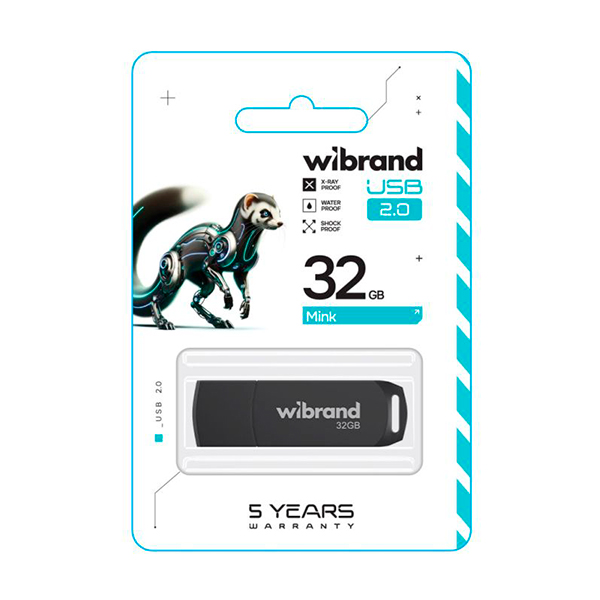 wibrand

X-RAY PROOF

WATER PROOF

SHOCK PROOF

USB

2.0

32 GB

Mink

_USB 2.0

wibrand
32GB

5 YEARS
WARRANTY